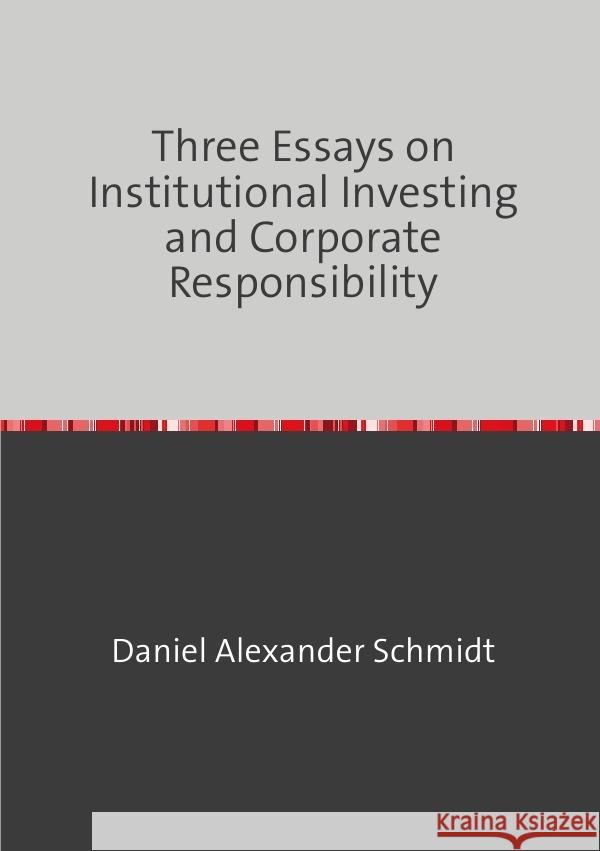 Three Essays on Institutional Investing and Corporate Responsibility

Daniel Alexander Schmidt